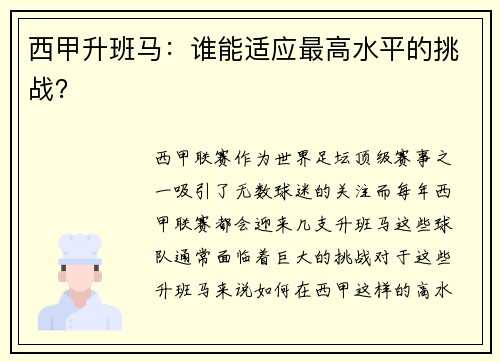 西甲升班马：谁能适应最高水平的挑战？

西甲联赛作为世界足坛顶级赛事之一吸引了无数球迷的关注而每年西甲联赛都会迎来几支升班马这些球队通常面临着巨大的挑战对于这些升班马来说如何在西甲这样的高水